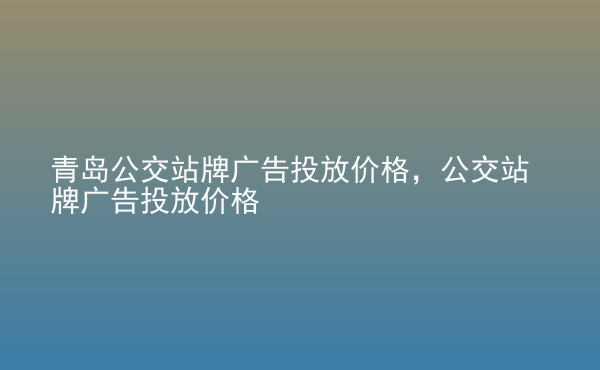 青岛公交站牌广告投放价格，公交站牌广告投放价格